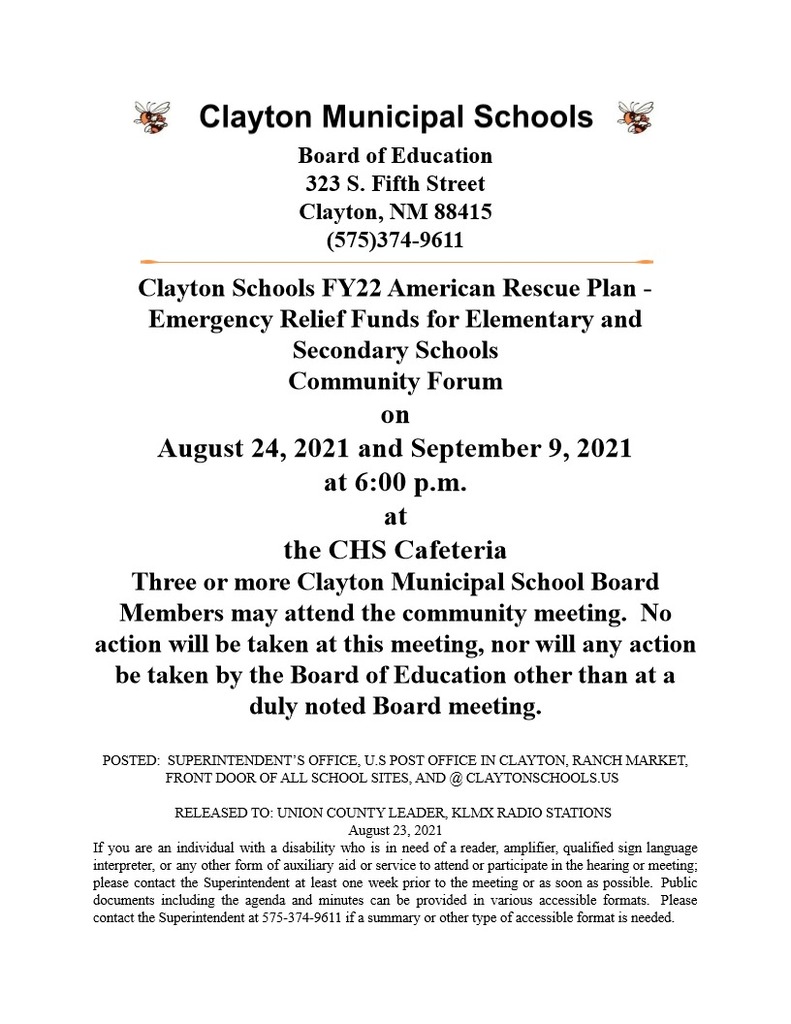 Clayton Municipal Schools

Board of Education
323 S. Fifth Street
Clayton, NM 88415
(575)374-9611

Clayton Schools FY22 American Rescue Plan - Emergency Relief Funds for Elementary and Secondary Schools
Community Forum
on
August 24, 2021 and September 9, 2021
at 6:00 p.m.
at
the CHS Cafeteria
Three or more Clayton Municipal School Board Members may attend the community meeting. No action will be taken at this meeting, nor will any action be taken by the Board of Education other than at a duly noted Board meeting.

POSTED: SUPERINTENDENT'S OFFICE, U.S POST OFFICE IN CLAYTON, RANCH MARKET, FRONT DOOR OF ALL SCHOOL SITES, AND @ CLAYTONSCHOOLS.US

RELEASED TO: UNION COUNTY LEADER, KLMX RADIO STATIONS
August 23, 2021
If you are an individual with a disability who is in need of a reader, amplifier, qualified sign language interpreter, or any other form of auxiliary aid or service to attend or participate in the hearing or meeting; please contact the Superintendent at least one week prior to the meeting or as soon as possible. Public documents including the agenda and minutes can be provided in various accessible formats. Please contact the Superintendent at 575-374-9611 if a summary or other type of accessible format is needed.